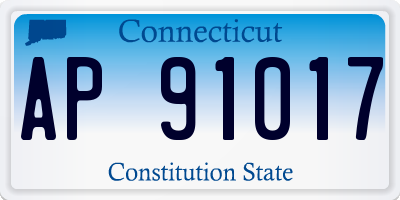 Connecticut

AP 91017

Constitution State